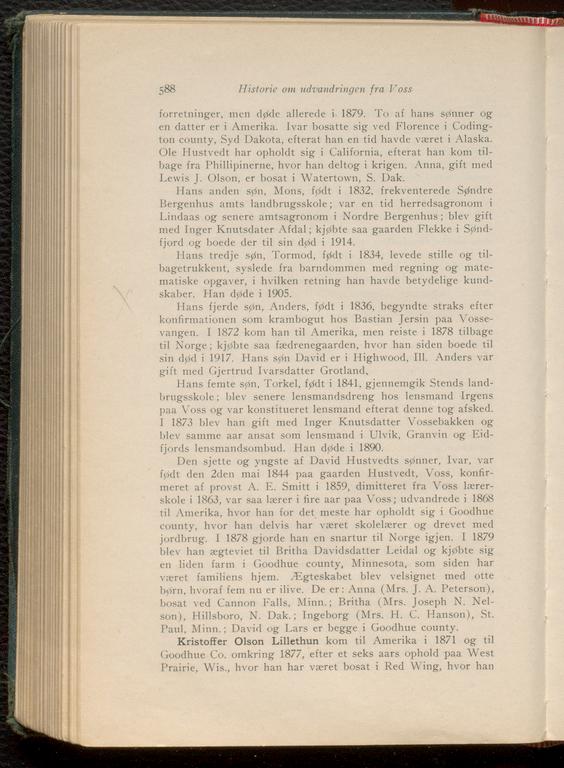 588 Historie om udvandringen fra Voss

forretninger, men døde allerede i 1879. To af hans sønner og en datter er i Amerika. Ivar bosatte sig ved Florence i Codington county, Syd Dakota, efterat han en tid havde været i Alaska. Ole Hustvedt har opholdt sig i California, efterat han kom tilbage fra Phillipinerne, hvor han deltog i krigen. Anna, gift med Lewis J. Olson, er bosat i Watertown, S. Dak.

Hans anden søn, Mons, født i 1832, frekventerede Søndre Bergenhus amts landbrugsskole; var en tid herredsagronom i Lindaas og senere amtsagronom i Nordre Bergenhus; blev gift med Inger Knutsdater Afdal; kjøbte saa gaarden Flekke i Søndfjord og boede der til sin død i 1914.

Hans tredje søn, Tormod, født i 1834, levede stille og tilbagetrukkent, syslede fra barndommen med regning og matematiske opgaver, i hvilken retning han havde betydelige kundskaber. Han døde i 1905.

Hans fjerde søn, Anders, født i 1836, begyndte straks efter konfirmationen som krambogut hos Bastian Jersin paa Vossevangen. I 1872 kom han til Amerika, men reiste i 1878 tilbage til Norge; kjøbte saa fædrenegaarden, hvor han siden boede til sin død i 1917. Hans søn David er i Highwood, Ill. Anders var gift med Gjertrud Ivarsdatter Grotland.

Hans femte søn, Torkel, født i 1841, gjennemgik Stends landbrugsskole; blev senere lensmandsdreng hos lensmand Irgens paa Voss og var konstitueret lensmand efterat denne tog afsked. I 1873 blev han gift med Inger Knutsdatter Vossebakken og blev samme aar ansat som lensmand i Ulvik, Granvin og Eidfjords lensmandsombud. Han døde i 1890.

Den sjette og yngste af David Hustvedts sønner, Ivar, var født den 2den mai 1844 paa gaarden Hustvedt, Voss, konfirmeret af provst A. E. Smitt i 1859, dimitteret fra Voss lærerskole i 1863, var saa lærer i fire aar paa Voss; udvandrede i 1868 til Amerika, hvor han for det meste har opholdt sig i Goodhue county, hvor han delvis har været skolelærer og drevet med jordbrug. I 1878 gjorde han en snartur til Norge igjen. I 1879 blev han ægteviet til Britha Davidsdatter Leidal og kjøbte sig en liden farm i Goodhue county, Minnesota, som siden har været familiens hjem. Ægteskabet blev velsignet med otte børn, hvoraf fem nu er ilive. De er: Anna (Mrs. J. A. Peterson), bosat ved Cannon Falls, Minn.; Britha (Mrs. Joseph N. Nelson), Hillsboro, N. Dak.; Ingeborg (Mrs. H. C. Hanson), St. Paul, Minn.; David og Lars er begge i Goodhue county.

Kristoffer Olson Lillethun kom til Amerika i 1871 og til Goodhue Co. omkring 1877, efter et seks aars ophold paa West Prairie, Wis., hvor han har været bosat i Red Wing, hvor han